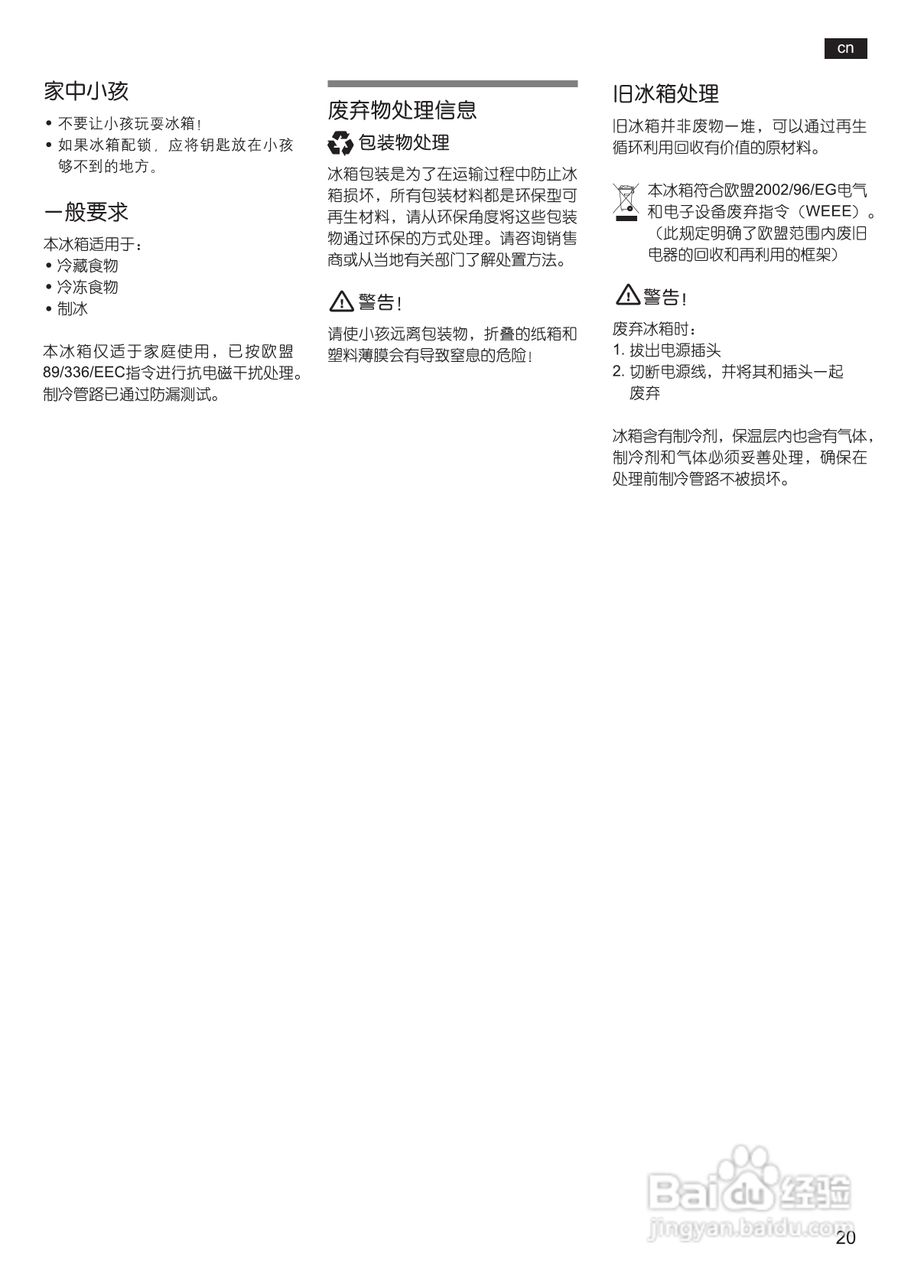 cn

家中小孩

• 不要让小孩玩耍冰箱！
• 如果冰箱配锁，应将钥匙放在小孩够不到的地方。

一般要求

本冰箱适用于：
• 冷藏食物
• 冷冻食物
• 制冰

本冰箱仅适于家庭使用，已按欧盟89/336/EEC指令进行抗电磁干扰处理。制冷管路已通过防漏测试。

废弃物处理信息

包装物处理

冰箱包装是为了在运输过程中防止冰箱损坏，所有包装材料都是环保型可再生材料，请从环保角度将这些包装物通过环保的方式处理。请咨询销售商或从当地有关部门了解处置方法。

警告！

请使小孩远离包装物，折叠的纸箱和塑料薄膜会有导致窒息的危险！

旧冰箱处理

旧冰箱并非废物一堆，可以通过再生循环利用回收有价值的原材料。

本冰箱符合欧盟2002/96/EG电气和电子设备废弃指令（WEEE）。（此规定明确了欧盟范围内废旧电器的回收和再利用的框架）

警告！

废弃冰箱时：
1. 拔出电源插头
2. 切断电源线，并将其和插头一起废弃

冰箱含有制冷剂，保温层内也含有气体，制冷剂和气体必须妥善处理，确保在处理前制冷管路不被损坏。

Baidu 经验
jingyan.baidu.com

20